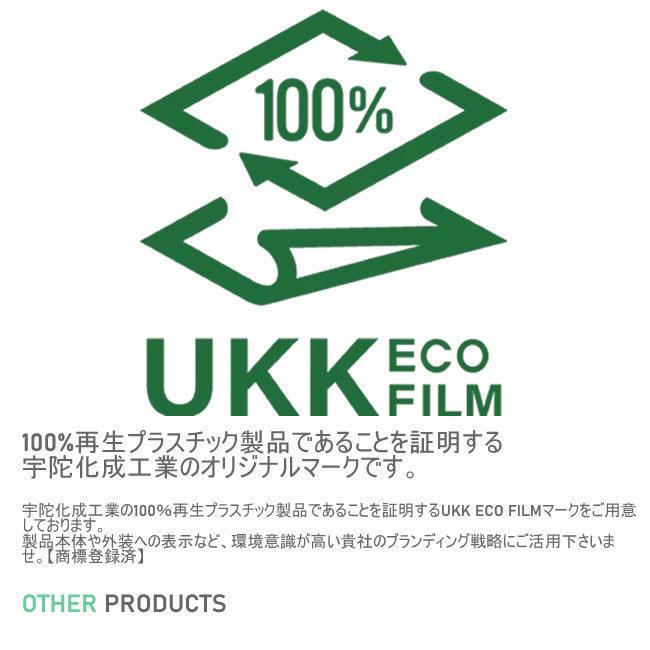 100%

UKK ECO FILM

100%再生プラスチック製品であることを証明する宇陀化成工業のオリジナルマークです。

宇陀化成工業の100%再生プラスチック製品であることを証明するUKK ECO FILMマークをご用意しております。
製品本体や外装への表示など、環境意識が高い貴社のブランディング戦略にご活用下さいませ。【商標登録済】

OTHER PRODUCTS